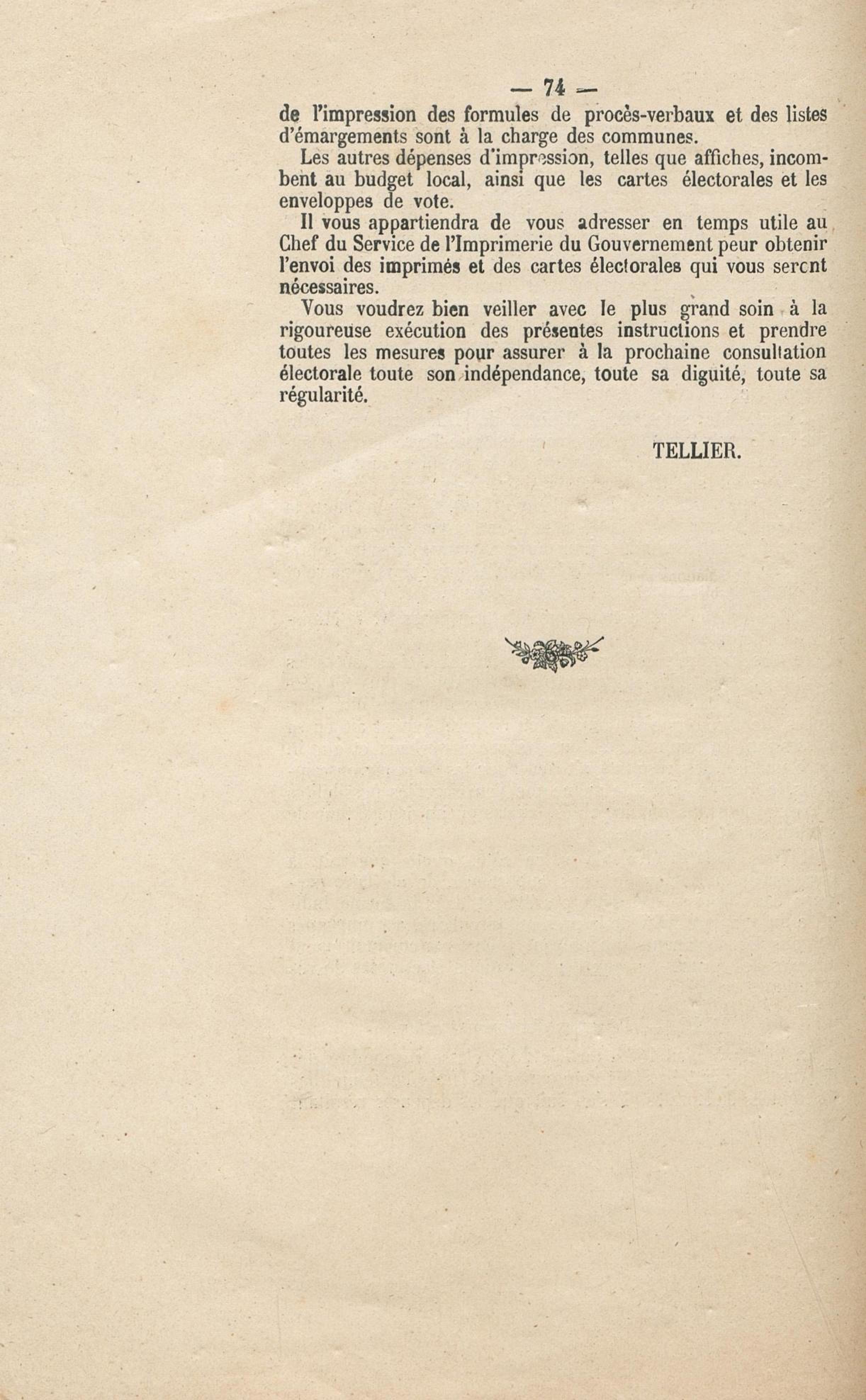 — 74 —

de l'impression des formules de procès-verbaux et des listes d'émargements sont à la charge des communes.

Les autres dépenses d'impression, telles que affiches, incombent au budget local, ainsi que les cartes électorales et les enveloppes de vote.

Il vous appartiendra de vous adresser en temps utile au Chef du Service de l'Imprimerie du Gouvernement peur obtenir l'envoi des imprimés et des cartes électorales qui vous seront nécessaires.

Vous voudrez bien veiller avec le plus grand soin à la rigoureuse exécution des présentes instructions et prendre toutes les mesures pour assurer à la prochaine consultation électorale toute son indépendance, toute sa diguité, toute sa régularité.

TELLIER.